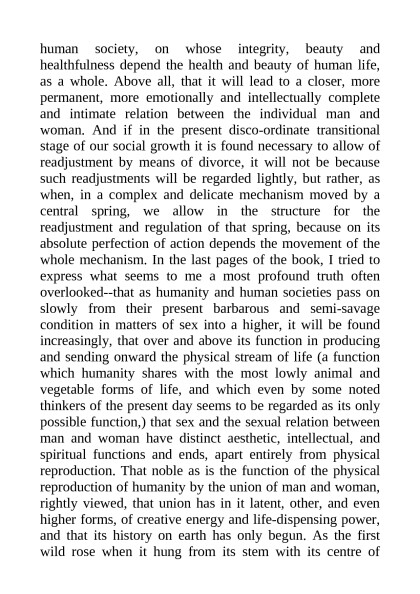 human society, on whose integrity, beauty and healthfulness depend the health and beauty of human life, as a whole. Above all, that it will lead to a closer, more permanent, more emotionally and intellectually complete and intimate relation between the individual man and woman. And if in the present disco-ordinate transitional stage of our social growth it is found necessary to allow of readjustment by means of divorce, it will not be because such readjustments will be regarded lightly, but rather, as when, in a complex and delicate mechanism moved by a central spring, we allow in the structure for the readjustment and regulation of that spring, because on its absolute perfection of action depends the movement of the whole mechanism. In the last pages of the book, I tried to express what seems to me a most profound truth often overlooked--that as humanity and human societies pass on slowly from their present barbarous and semi-savage condition in matters of sex into a higher, it will be found increasingly, that over and above its function in producing and sending onward the physical stream of life (a function which humanity shares with the most lowly animal and vegetable forms of life, and which even by some noted thinkers of the present day seems to be regarded as its only possible function,) that sex and the sexual relation between man and woman have distinct aesthetic, intellectual, and spiritual functions and ends, apart entirely from physical reproduction. That noble as is the function of the physical reproduction of humanity by the union of man and woman, rightly viewed, that union has in it latent, other, and even higher forms, of creative energy and life-dispensing power, and that its history on earth has only begun. As the first wild rose when it hung from its stem with its centre of